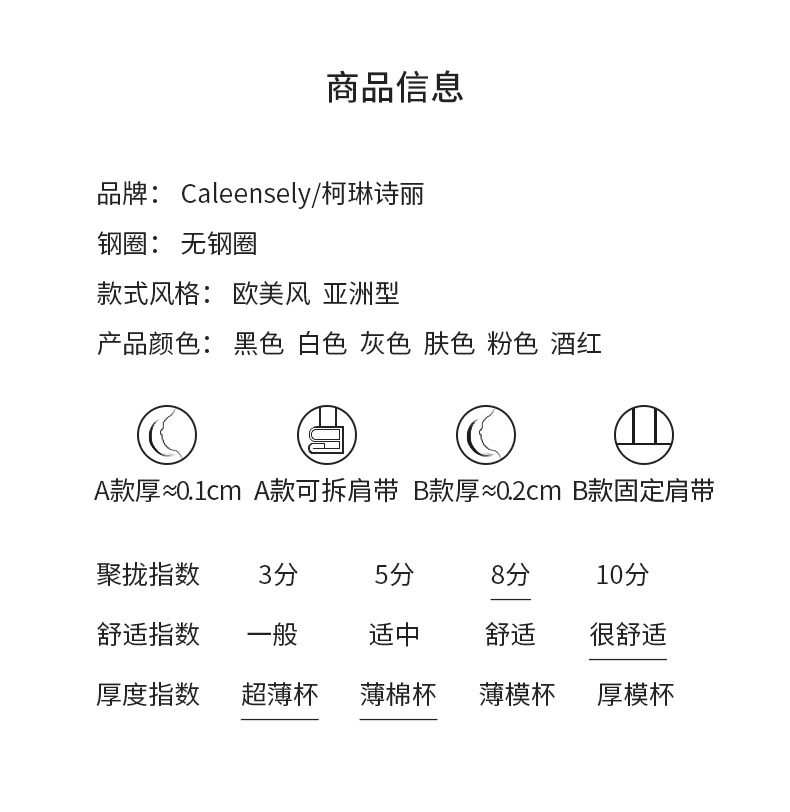 商品信息

品牌： Caleensely/柯琳诗丽

钢圈： 无钢圈

款式风格： 欧美风 亚洲型

产品颜色： 黑色 白色 灰色 肤色 粉色 酒红

A款厚≈0.1cm A款可拆肩带 B款厚≈0.2cm B款固定肩带

| 聚拢指数 | 3分 | 5分 | 8分 | 10分 |
|---|---|---|---|---|
| 舒适指数 | 一般 | 适中 | 舒适 | 很舒适 |
| 厚度指数 | 超薄杯 | 薄棉杯 | 薄模杯 | 厚模杯 |